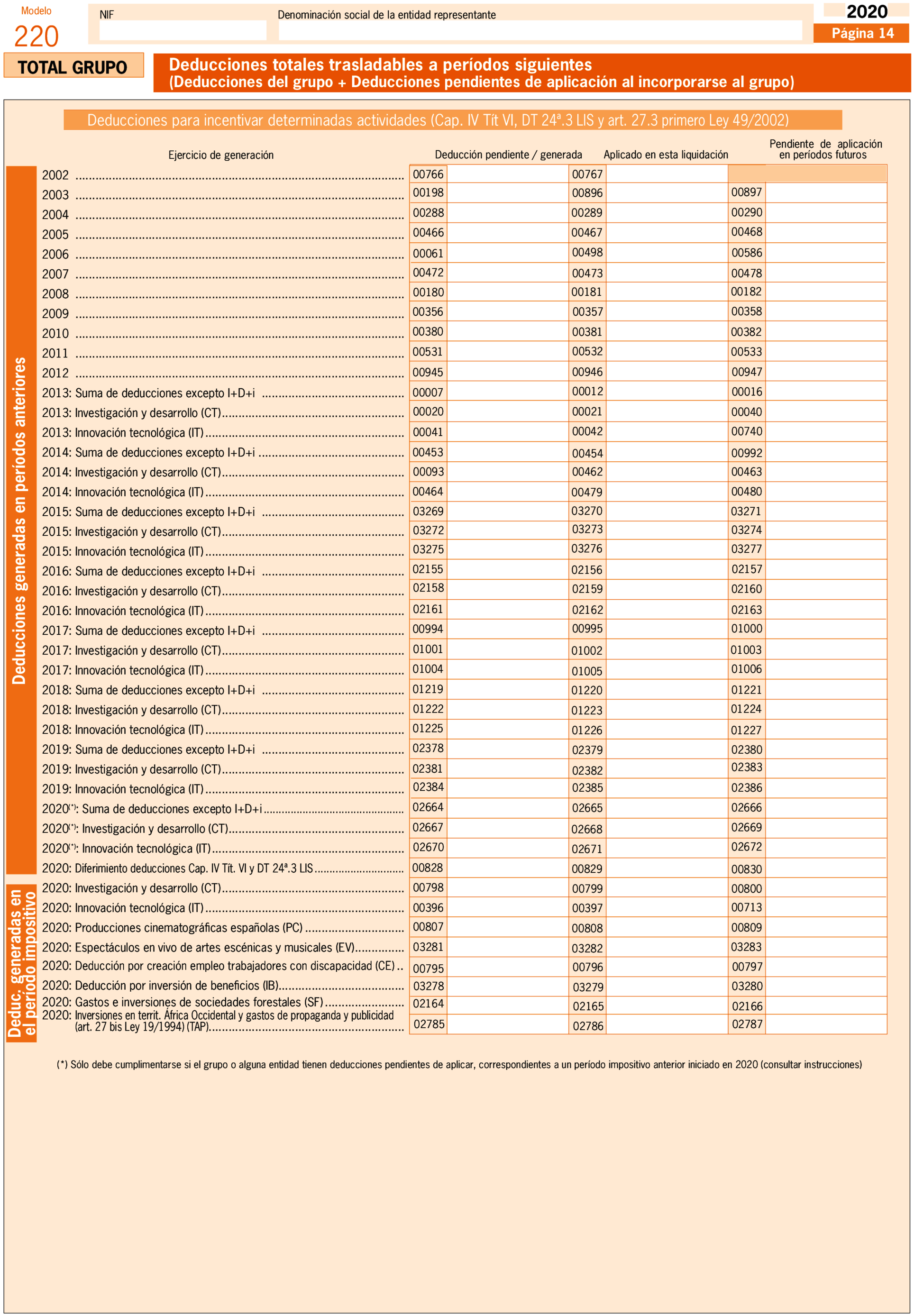 Modelo
220

NIF

Denominación social de la entidad representante

2020
Página 14

TOTAL GRUPO

Deducciones totales trasladables a períodos siguientes
(Deducciones del grupo + Deducciones pendientes de aplicación al incorporarse al grupo)

Deducciones para incentivar determinadas actividades (Cap. IV Tít VI, DT 24ª.3 LIS y art. 27.3 primero Ley 49/2002)

Deducciones generadas en períodos anteriores

Deduc. generadas en el período impositivo

| Ejercicio de generación | Deducción pendiente / generada | Aplicado en esta liquidación | Pendiente de aplicación en períodos futuros |
|---|---|---|---|
| 2002 | 00766 | 00767 | |
| 2003 | 00198 | 00896 | 00897 |
| 2004 | 00288 | 00289 | 00290 |
| 2005 | 00466 | 00467 | 00468 |
| 2006 | 00061 | 00498 | 00586 |
| 2007 | 00472 | 00473 | 00478 |
| 2008 | 00180 | 00181 | 00182 |
| 2009 | 00356 | 00357 | 00358 |
| 2010 | 00380 | 00381 | 00382 |
| 2011 | 00531 | 00532 | 00533 |
| 2012 | 00945 | 00946 | 00947 |
| 2013: Suma de deducciones excepto I+D+i | 00007 | 00012 | 00016 |
| 2013: Investigación y desarrollo (CT) | 00020 | 00021 | 00040 |
| 2013: Innovación tecnológica (IT) | 00041 | 00042 | 00740 |
| 2014: Suma de deducciones excepto I+D+i | 00453 | 00454 | 00992 |
| 2014: Investigación y desarrollo (CT) | 00093 | 00462 | 00463 |
| 2014: Innovación tecnológica (IT) | 00464 | 00479 | 00480 |
| 2015: Suma de deducciones excepto I+D+i | 03269 | 03270 | 03271 |
| 2015: Investigación y desarrollo (CT) | 03272 | 03273 | 03274 |
| 2015: Innovación tecnológica (IT) | 03275 | 03276 | 03277 |
| 2016: Suma de deducciones excepto I+D+i | 02155 | 02156 | 02157 |
| 2016: Investigación y desarrollo (CT) | 02158 | 02159 | 02160 |
| 2016: Innovación tecnológica (IT) | 02161 | 02162 | 02163 |
| 2017: Suma de deducciones excepto I+D+i | 00994 | 00995 | 01000 |
| 2017: Investigación y desarrollo (CT) | 01001 | 01002 | 01003 |
| 2017: Innovación tecnológica (IT) | 01004 | 01005 | 01006 |
| 2018: Suma de deducciones excepto I+D+i | 01219 | 01220 | 01221 |
| 2018: Investigación y desarrollo (CT) | 01222 | 01223 | 01224 |
| 2018: Innovación tecnológica (IT) | 01225 | 01226 | 01227 |
| 2019: Suma de deducciones excepto I+D+i | 02378 | 02379 | 02380 |
| 2019: Investigación y desarrollo (CT) | 02381 | 02382 | 02383 |
| 2019: Innovación tecnológica (IT) | 02384 | 02385 | 02386 |
| 2020(*): Suma de deducciones excepto I+D+i | 02664 | 02665 | 02666 |
| 2020(*): Investigación y desarrollo (CT) | 02667 | 02668 | 02669 |
| 2020(*): Innovación tecnológica (IT) | 02670 | 02671 | 02672 |
| 2020: Diferimiento deducciones Cap. IV Tít. VI y DT 24ª.3 LIS | 00828 | 00829 | 00830 |
| 2020: Investigación y desarrollo (CT) | 00798 | 00799 | 00800 |
| 2020: Innovación tecnológica (IT) | 00396 | 00397 | 00713 |
| 2020: Producciones cinematográficas españolas (PC) | 00807 | 00808 | 00809 |
| 2020: Espectáculos en vivo de artes escénicas y musicales (EV) | 03281 | 03282 | 03283 |
| 2020: Deducción por creación empleo trabajadores con discapacidad (CE) | 00795 | 00796 | 00797 |
| 2020: Deducción por inversión de beneficios (IB) | 03278 | 03279 | 03280 |
| 2020: Gastos e inversiones de sociedades forestales (SF) | 02164 | 02165 | 02166 |
| 2020: Inversiones en territ. África Occidental y gastos de propaganda y publicidad (art. 27 bis Ley 19/1994) (TAP) | 02785 | 02786 | 02787 |

(*) Sólo debe cumplimentarse si el grupo o alguna entidad tienen deducciones pendientes de aplicar, correspondientes a un período impositivo anterior iniciado en 2020 (consultar instrucciones)